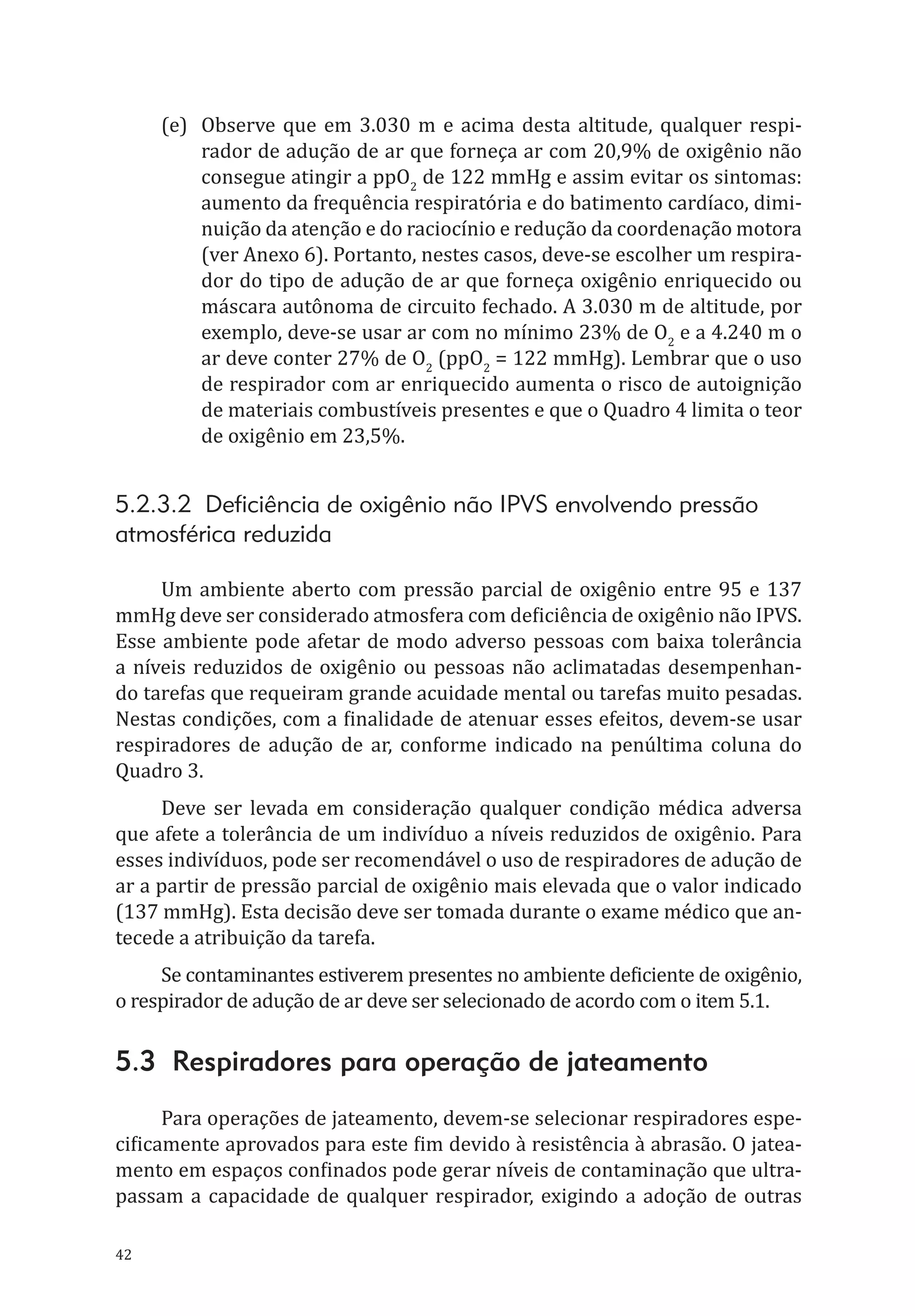 (e) Observe que em 3.030 m e acima desta altitude, qualquer respirador de adução de ar que forneça ar com 20,9% de oxigênio não consegue atingir a $ppO_2$ de 122 mmHg e assim evitar os sintomas: aumento da frequência respiratória e do batimento cardíaco, diminuição da atenção e do raciocínio e redução da coordenação motora (ver Anexo 6). Portanto, nestes casos, deve-se escolher um respirador do tipo de adução de ar que forneça oxigênio enriquecido ou máscara autônoma de circuito fechado. A 3.030 m de altitude, por exemplo, deve-se usar ar com no mínimo 23% de $O_2$ e a 4.240 m o ar deve conter 27% de $O_2$ ($ppO_2$ = 122 mmHg). Lembrar que o uso de respirador com ar enriquecido aumenta o risco de autoignição de materiais combustíveis presentes e que o Quadro 4 limita o teor de oxigênio em 23,5%.

5.2.3.2 Deficiência de oxigênio não IPVS envolvendo pressão atmosférica reduzida

Um ambiente aberto com pressão parcial de oxigênio entre 95 e 137 mmHg deve ser considerado atmosfera com deficiência de oxigênio não IPVS. Esse ambiente pode afetar de modo adverso pessoas com baixa tolerância a níveis reduzidos de oxigênio ou pessoas não aclimatadas desempenhando tarefas que requeiram grande acuidade mental ou tarefas muito pesadas. Nestas condições, com a finalidade de atenuar esses efeitos, devem-se usar respiradores de adução de ar, conforme indicado na penúltima coluna do Quadro 3.

Deve ser levada em consideração qualquer condição médica adversa que afete a tolerância de um indivíduo a níveis reduzidos de oxigênio. Para esses indivíduos, pode ser recomendável o uso de respiradores de adução de ar a partir de pressão parcial de oxigênio mais elevada que o valor indicado (137 mmHg). Esta decisão deve ser tomada durante o exame médico que antecede a atribuição da tarefa.

Se contaminantes estiverem presentes no ambiente deficiente de oxigênio, o respirador de adução de ar deve ser selecionado de acordo com o item 5.1.

5.3 Respiradores para operação de jateamento

Para operações de jateamento, devem-se selecionar respiradores especificamente aprovados para este fim devido à resistência à abrasão. O jateamento em espaços confinados pode gerar níveis de contaminação que ultrapassam a capacidade de qualquer respirador, exigindo a adoção de outras

42